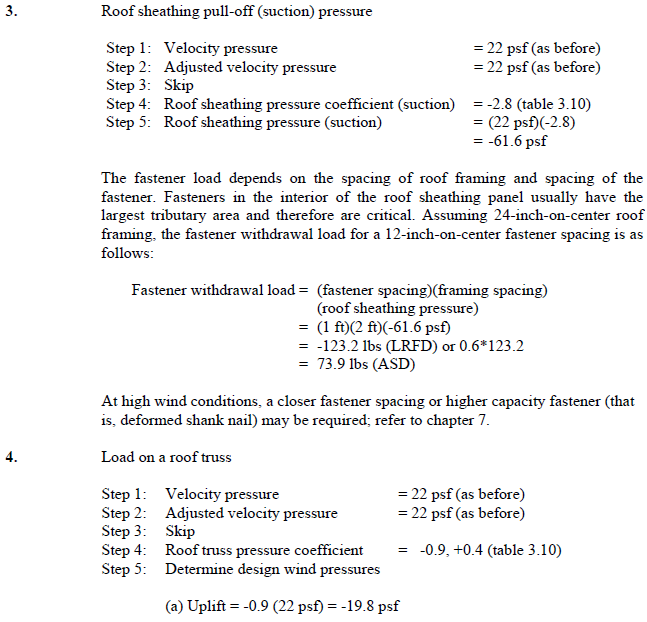 3. Roof sheathing pull-off (suction) pressure

Step 1: Velocity pressure = 22 psf (as before)
Step 2: Adjusted velocity pressure = 22 psf (as before)
Step 3: Skip
Step 4: Roof sheathing pressure coefficient (suction) = -2.8 (table 3.10)
Step 5: Roof sheathing pressure (suction) = (22 psf)(-2.8)
= -61.6 psf

The fastener load depends on the spacing of roof framing and spacing of the fastener. Fasteners in the interior of the roof sheathing panel usually have the largest tributary area and therefore are critical. Assuming 24-inch-on-center roof framing, the fastener withdrawal load for a 12-inch-on-center fastener spacing is as follows:

Fastener withdrawal load = (fastener spacing)(framing spacing) (roof sheathing pressure)
= (1 ft)(2 ft)(-61.6 psf)
= -123.2 lbs (LRFD) or 0.6*123.2
= 73.9 lbs (ASD)

At high wind conditions, a closer fastener spacing or higher capacity fastener (that is, deformed shank nail) may be required; refer to chapter 7.

4. Load on a roof truss

Step 1: Velocity pressure = 22 psf (as before)
Step 2: Adjusted velocity pressure = 22 psf (as before)
Step 3: Skip
Step 4: Roof truss pressure coefficient = -0.9, +0.4 (table 3.10)
Step 5: Determine design wind pressures

(a) Uplift = -0.9 (22 psf) = -19.8 psf